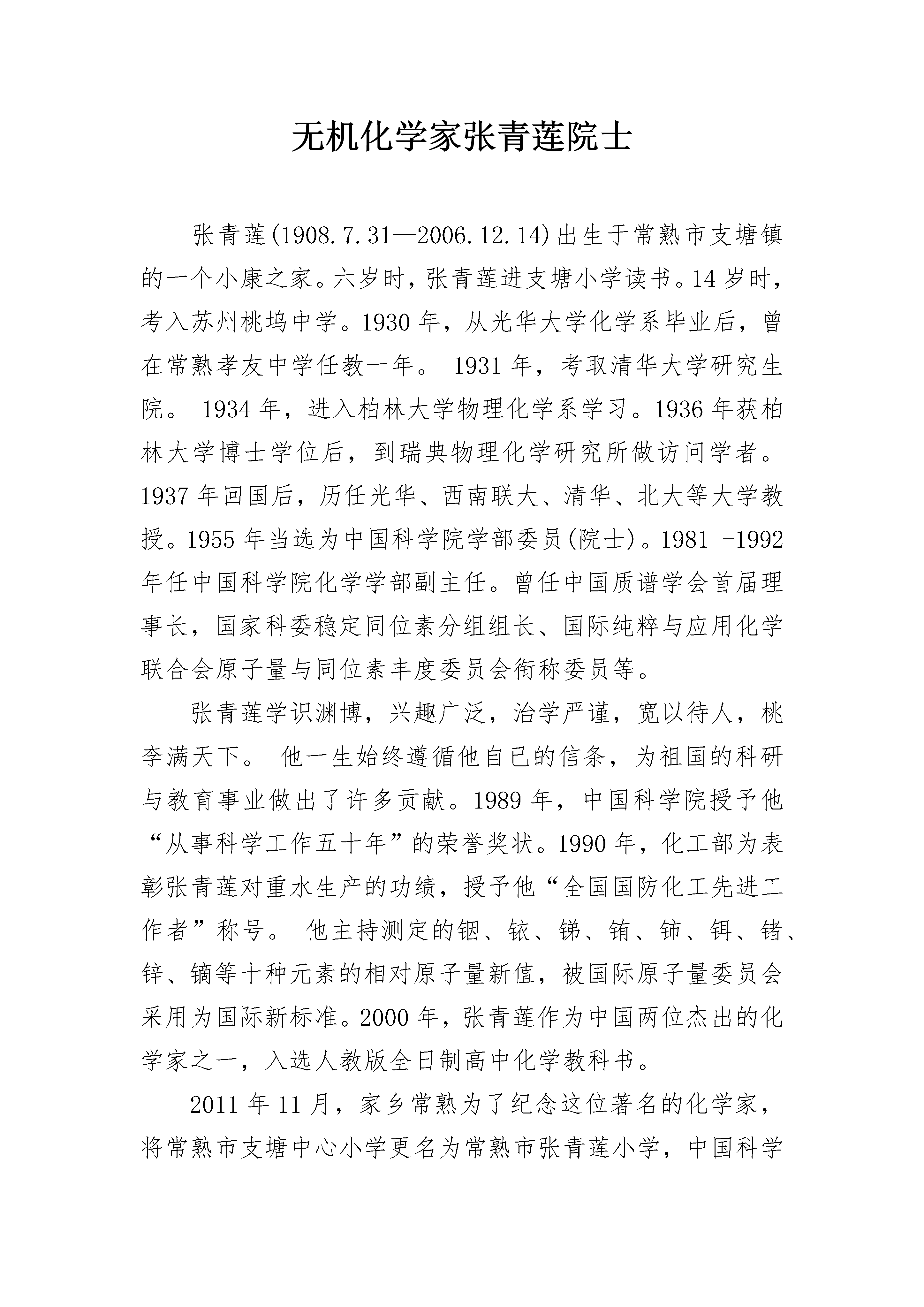 无机化学家张青莲院士

张青莲(1908.7.31—2006.12.14)出生于常熟市支塘镇的一个小康之家。六岁时，张青莲进支塘小学读书。14岁时，考入苏州桃坞中学。1930年，从光华大学化学系毕业后，曾在常熟孝友中学任教一年。 1931年，考取清华大学研究生院。 1934年，进入柏林大学物理化学系学习。1936年获柏林大学博士学位后，到瑞典物理化学研究所做访问学者。1937年回国后，历任光华、西南联大、清华、北大等大学教授。1955年当选为中国科学院学部委员(院士)。1981 -1992年任中国科学院化学学部副主任。曾任中国质谱学会首届理事长，国家科委稳定同位素分组组长、国际纯粹与应用化学联合会原子量与同位素丰度委员会衔称委员等。

张青莲学识渊博，兴趣广泛，治学严谨，宽以待人，桃李满天下。 他一生始终遵循他自已的信条，为祖国的科研与教育事业做出了许多贡献。1989年，中国科学院授予他“从事科学工作五十年”的荣誉奖状。1990年，化工部为表彰张青莲对重水生产的功绩，授予他“全国国防化工先进工作者”称号。 他主持测定的铟、铱、锑、铕、铈、铒、锗、锌、镝等十种元素的相对原子量新值，被国际原子量委员会采用为国际新标准。2000年，张青莲作为中国两位杰出的化学家之一，入选人教版全日制高中化学教科书。

2011年11月，家乡常熟为了纪念这位著名的化学家，将常熟市支塘中心小学更名为常熟市张青莲小学，中国科学